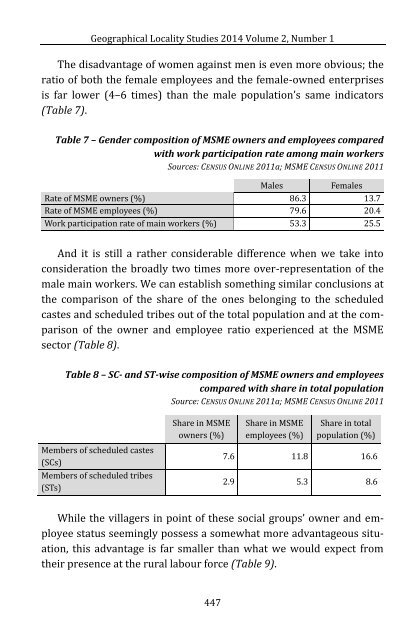 Geographical Locality Studies 2014 Volume 2, Number 1

The disadvantage of women against men is even more obvious; the ratio of both the female employees and the female-owned enterprises is far lower (4–6 times) than the male population's same indicators (Table 7).

Table 7 – Gender composition of MSME owners and employees compared with work participation rate among main workers
Sources: CENSUS ONLINE 2011a; MSME CENSUS ONLINE 2011

| | Males | Females |
|---|---|---|
| Rate of MSME owners (%) | 86.3 | 13.7 |
| Rate of MSME employees (%) | 79.6 | 20.4 |
| Work participation rate of main workers (%) | 53.3 | 25.5 |

And it is still a rather considerable difference when we take into consideration the broadly two times more over-representation of the male main workers. We can establish something similar conclusions at the comparison of the share of the ones belonging to the scheduled castes and scheduled tribes out of the total population and at the comparison of the owner and employee ratio experienced at the MSME sector (Table 8).

Table 8 – SC- and ST-wise composition of MSME owners and employees compared with share in total population
Source: CENSUS ONLINE 2011a; MSME CENSUS ONLINE 2011

| | Share in MSME owners (%) | Share in MSME employees (%) | Share in total population (%) |
|---|---|---|---|
| Members of scheduled castes (SCs) | 7.6 | 11.8 | 16.6 |
| Members of scheduled tribes (STs) | 2.9 | 5.3 | 8.6 |

While the villagers in point of these social groups' owner and employee status seemingly possess a somewhat more advantageous situation, this advantage is far smaller than what we would expect from their presence at the rural labour force (Table 9).

447